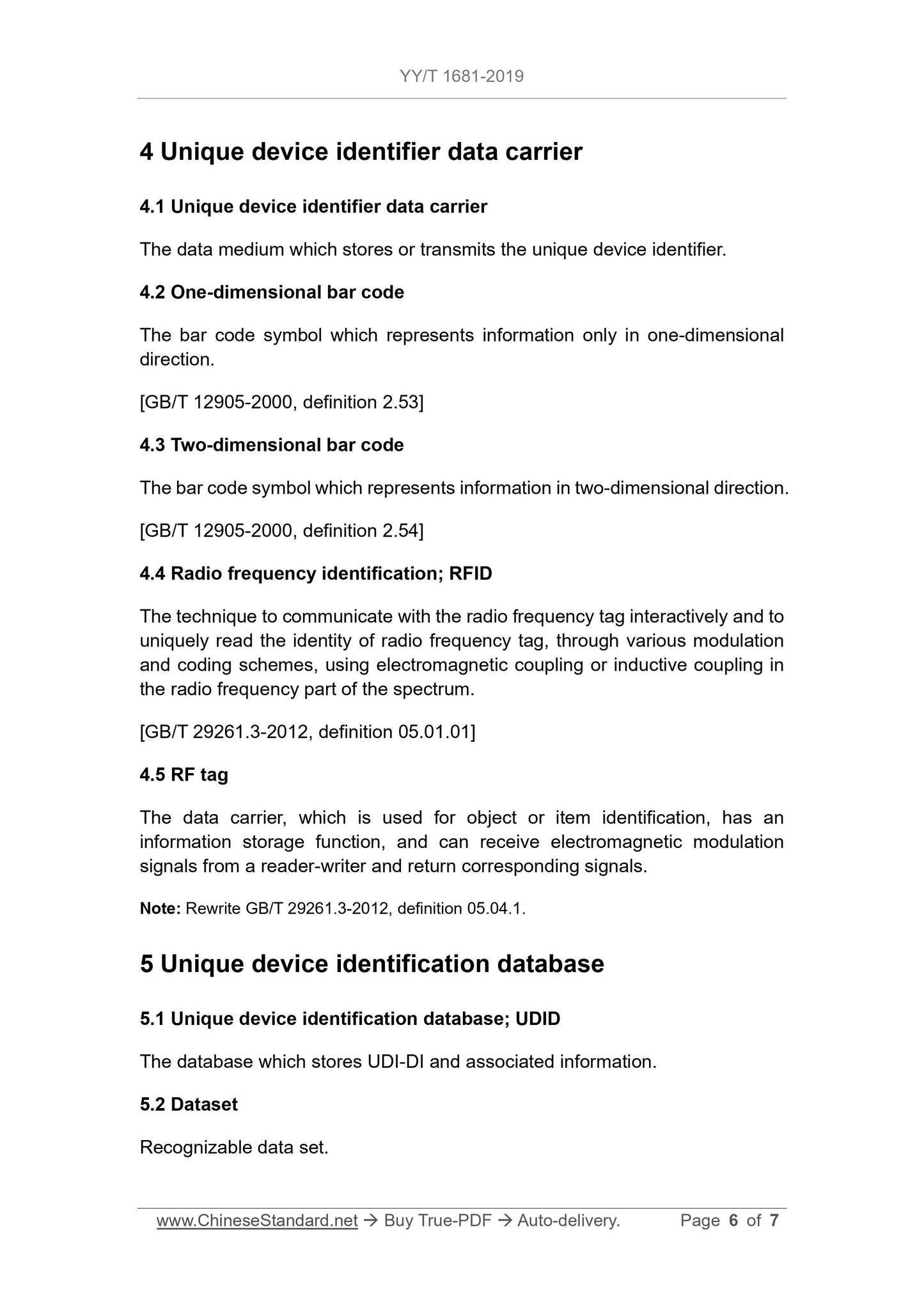 YY/T 1681-2019

4 Unique device identifier data carrier

4.1 Unique device identifier data carrier

The data medium which stores or transmits the unique device identifier.

4.2 One-dimensional bar code

The bar code symbol which represents information only in one-dimensional direction.

[GB/T 12905-2000, definition 2.53]

4.3 Two-dimensional bar code

The bar code symbol which represents information in two-dimensional direction.

[GB/T 12905-2000, definition 2.54]

4.4 Radio frequency identification; RFID

The technique to communicate with the radio frequency tag interactively and to uniquely read the identity of radio frequency tag, through various modulation and coding schemes, using electromagnetic coupling or inductive coupling in the radio frequency part of the spectrum.

[GB/T 29261.3-2012, definition 05.01.01]

4.5 RF tag

The data carrier, which is used for object or item identification, has an information storage function, and can receive electromagnetic modulation signals from a reader-writer and return corresponding signals.

Note: Rewrite GB/T 29261.3-2012, definition 05.04.1.

5 Unique device identification database

5.1 Unique device identification database; UDID

The database which stores UDI-DI and associated information.

5.2 Dataset

Recognizable data set.

www.ChineseStandard.net → Buy True-PDF → Auto-delivery. Page 6 of 7